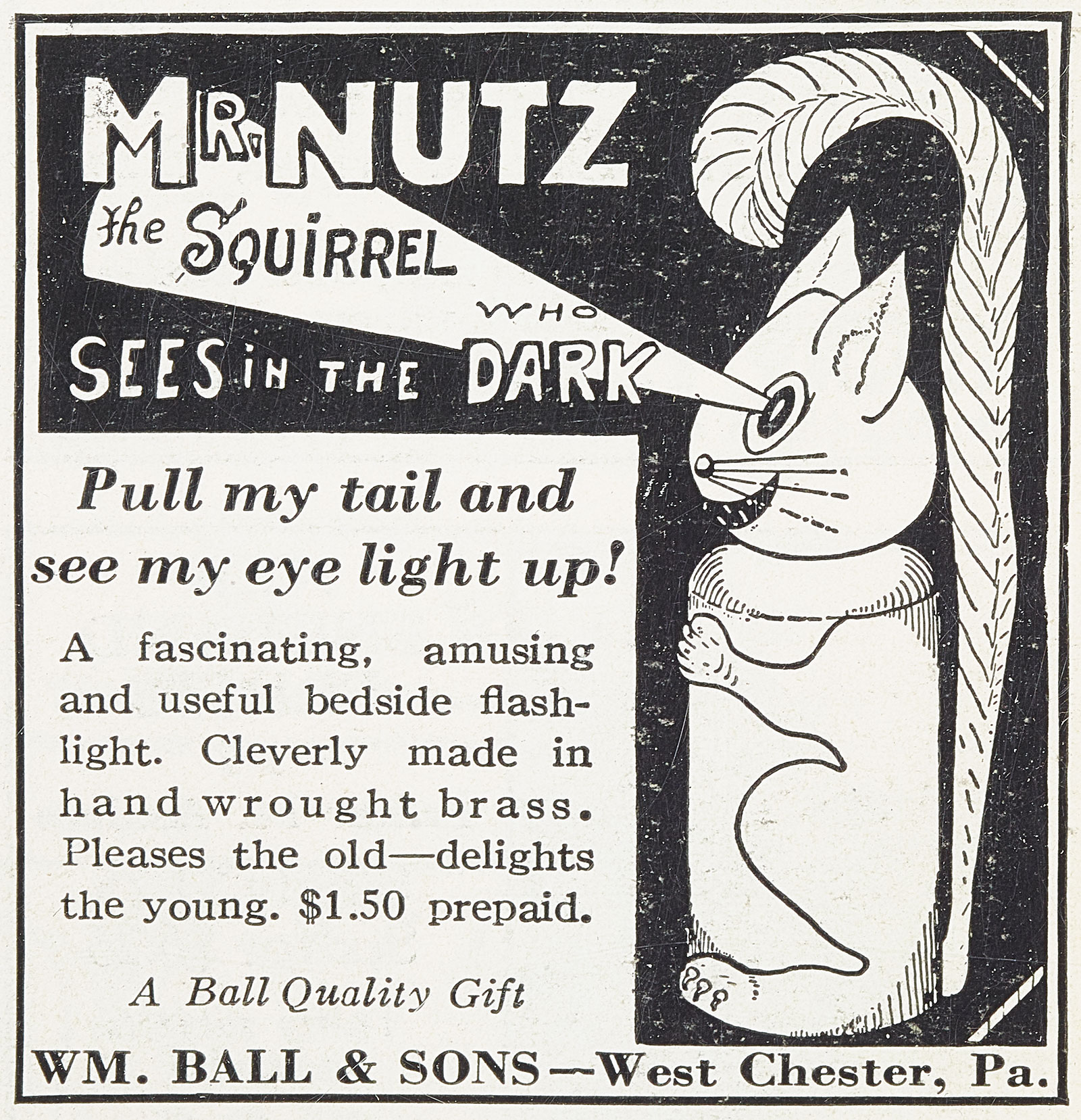 MR. NUTZ
the SQUIRREL
WHO
SEES IN THE DARK

Pull my tail and see my eye light up!

A fascinating, amusing and useful bedside flashlight. Cleverly made in hand wrought brass. Pleases the old—delights the young. $1.50 prepaid.

A Ball Quality Gift

WM. BALL & SONS—West Chester, Pa.